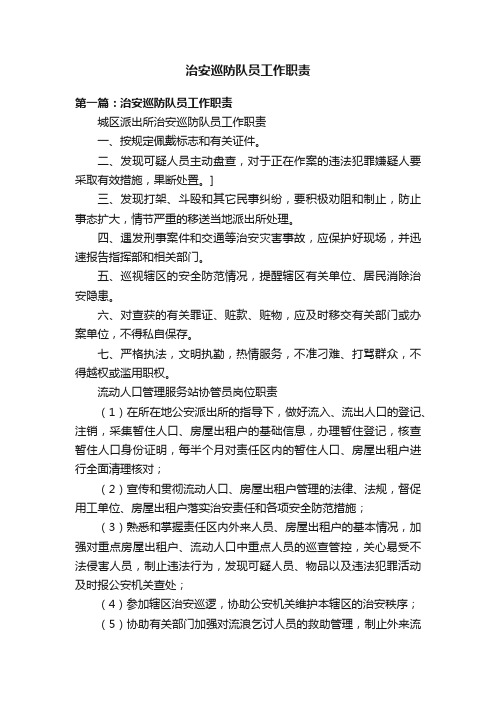 治安巡防队员工作职责

第一篇：治安巡防队员工作职责

城区派出所治安巡防队员工作职责

一、按规定佩戴标志和有关证件。

二、发现可疑人员主动盘查，对于正在作案的违法犯罪嫌疑人要采取有效措施，果断处置。]

三、发现打架、斗殴和其它民事纠纷，要积极劝阻和制止，防止事态扩大，情节严重的移送当地派出所处理。

四、遇发刑事案件和交通等治安灾害事故，应保护好现场，并迅速报告指挥部和相关部门。

五、巡视辖区的安全防范情况，提醒辖区有关单位、居民消除治安隐患。

六、对查获的有关罪证、赃款、赃物，应及时移交有关部门或办案单位，不得私自保存。

七、严格执法，文明执勤，热情服务，不准刁难、打骂群众，不得越权或滥用职权。

流动人口管理服务站协管员岗位职责

（1）在所在地公安派出所的指导下，做好流入、流出人口的登记、注销，采集暂住人口、房屋出租户的基础信息，办理暂住登记，核查暂住人口身份证明，每半个月对责任区内的暂住人口、房屋出租户进行全面清理核对；

（2）宣传和贯彻流动人口、房屋出租户管理的法律、法规，督促用工单位、房屋出租户落实治安责任和各项安全防范措施；

（3）熟悉和掌握责任区内外来人员、房屋出租户的基本情况，加强对重点房屋出租户、流动人口中重点人员的巡查管控，关心易受不法侵害人员，制止违法行为，发现可疑人员、物品以及违法犯罪活动及时报公安机关查处；

（4）参加辖区治安巡逻，协助公安机关维护本辖区的治安秩序；

（5）协助有关部门加强对流浪乞讨人员的救助管理，制止外来流